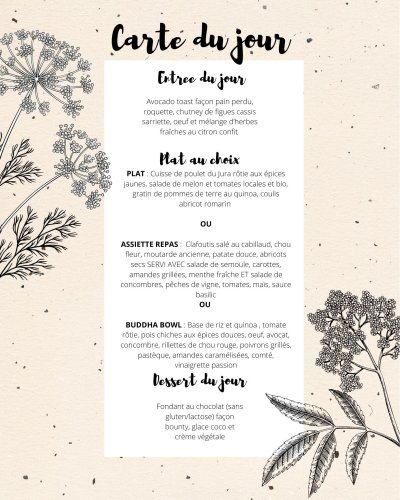 Carte du jour

Entree du jour

Avocado toast façon pain perdu, roquette, chutney de figues cassis sarriette, oeuf et mélange d'herbes fraîches au citron confit

Plat au choix

PLAT : Cuisse de poulet du Jura rôtie aux épices jaunes, salade de melon et tomates locales et bio, gratin de pommes de terre au quinoa, coulis abricot romarin

OU

ASSIETTE REPAS : Clafoutis salé au cabillaud, chou fleur, moutarde ancienne, patate douce, abricots secs SERVI AVEC salade de semoule, carottes, amandes grillées, menthe fraîche ET salade de concombres, pêches de vigne, tomates, maïs, sauce basilic

OU

BUDDHA BOWL : Base de riz et quinoa , tomate rôtie, pois chiches aux épices douces, oeuf, avocat, concombre, rillettes de chou rouge, poivrons grillés, pastèque, amandes caramélisées, comté, vinaigrette passion

Dessert du jour

Fondant au chocolat (sans gluten/lactose) façon bounty, glace coco et crème végétale